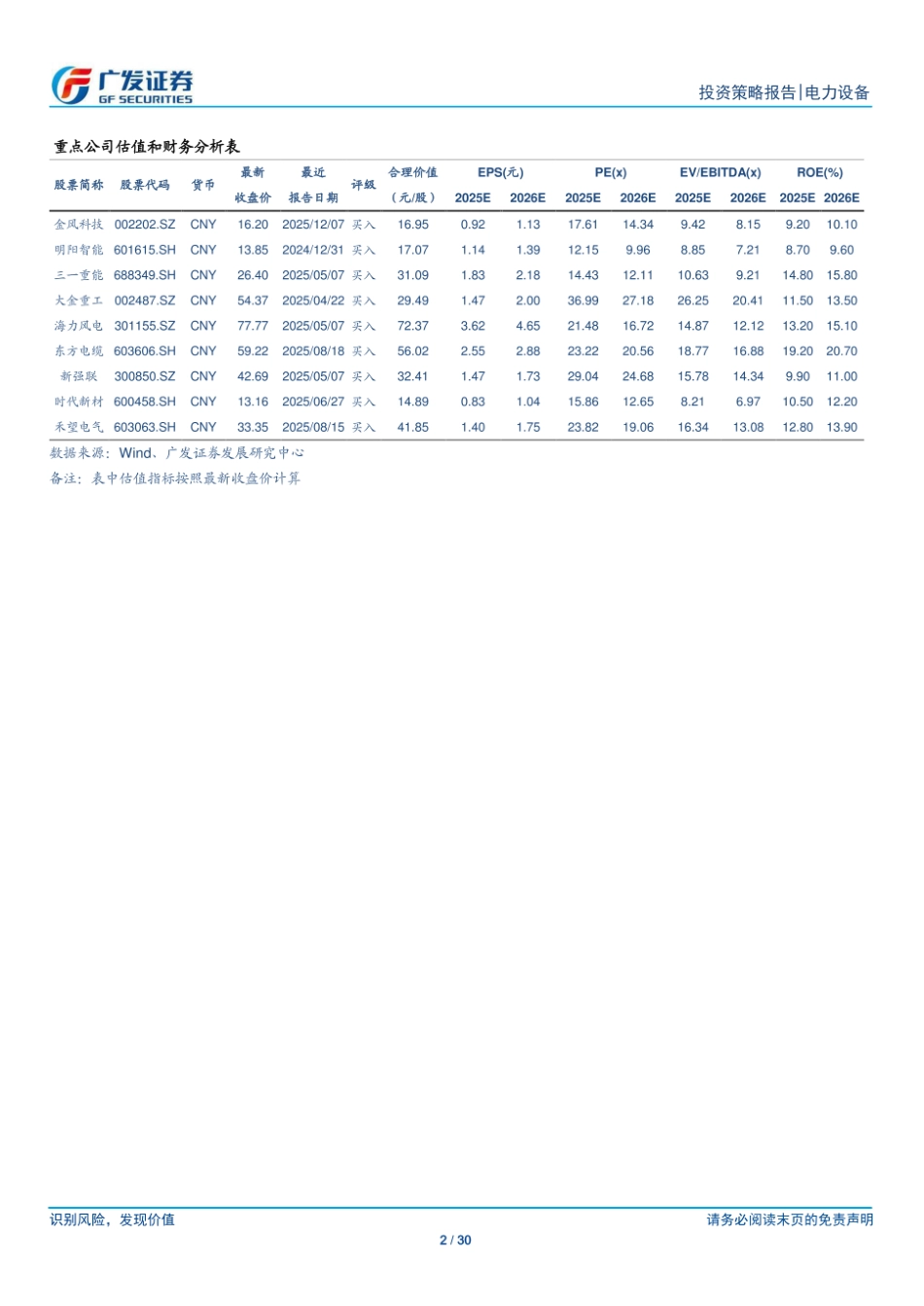 广发证券
GF SECURITIES

投资策略报告|电力设备

重点公司估值和财务分析表

| 股票简称 | 股票代码 | 货币 | 最新收盘价 | 最近报告日期 | 评级 | 合理价值(元/股) | EPS(元) 2025E | EPS(元) 2026E | PE(x) 2025E | PE(x) 2026E | EV/EBITDA(x) 2025E | EV/EBITDA(x) 2026E | ROE(%) 2025E | ROE(%) 2026E |
|---|---|---|---|---|---|---|---|---|---|---|---|---|---|---|
| 金风科技 | 002202.SZ | CNY | 16.20 | 2025/12/07 | 买入 | 16.95 | 0.92 | 1.13 | 17.61 | 14.34 | 9.42 | 8.15 | 9.20 | 10.10 |
| 明阳智能 | 601615.SH | CNY | 13.85 | 2024/12/31 | 买入 | 17.07 | 1.14 | 1.39 | 12.15 | 9.96 | 8.85 | 7.21 | 8.70 | 9.60 |
| 三一重能 | 688349.SH | CNY | 26.40 | 2025/05/07 | 买入 | 31.09 | 1.83 | 2.18 | 14.43 | 12.11 | 10.63 | 9.21 | 14.80 | 15.80 |
| 大金重工 | 002487.SZ | CNY | 54.37 | 2025/04/22 | 买入 | 29.49 | 1.47 | 2.00 | 36.99 | 27.18 | 26.25 | 20.41 | 11.50 | 13.50 |
| 海力风电 | 301155.SZ | CNY | 77.77 | 2025/05/07 | 买入 | 72.37 | 3.62 | 4.65 | 21.48 | 16.72 | 14.87 | 12.12 | 13.20 | 15.10 |
| 东方电缆 | 603606.SH | CNY | 59.22 | 2025/08/18 | 买入 | 56.02 | 2.55 | 2.88 | 23.22 | 20.56 | 18.77 | 16.88 | 19.20 | 20.70 |
| 新强联 | 300850.SZ | CNY | 42.69 | 2025/05/07 | 买入 | 32.41 | 1.47 | 1.73 | 29.04 | 24.68 | 15.78 | 14.34 | 9.90 | 11.00 |
| 时代新材 | 600458.SH | CNY | 13.16 | 2025/06/27 | 买入 | 14.89 | 0.83 | 1.04 | 15.86 | 12.65 | 8.21 | 6.97 | 10.50 | 12.20 |
| 禾望电气 | 603063.SH | CNY | 33.35 | 2025/08/15 | 买入 | 41.85 | 1.40 | 1.75 | 23.82 | 19.06 | 16.34 | 13.08 | 12.80 | 13.90 |

数据来源：Wind、广发证券发展研究中心
备注：表中估值指标按照最新收盘价计算

识别风险，发现价值
请务必阅读末页的免责声明
2 / 30